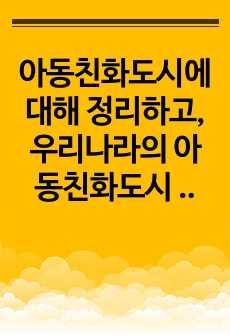 아동친화도시에 대해 정리하고, 우리나라의 아동친화도시 ..